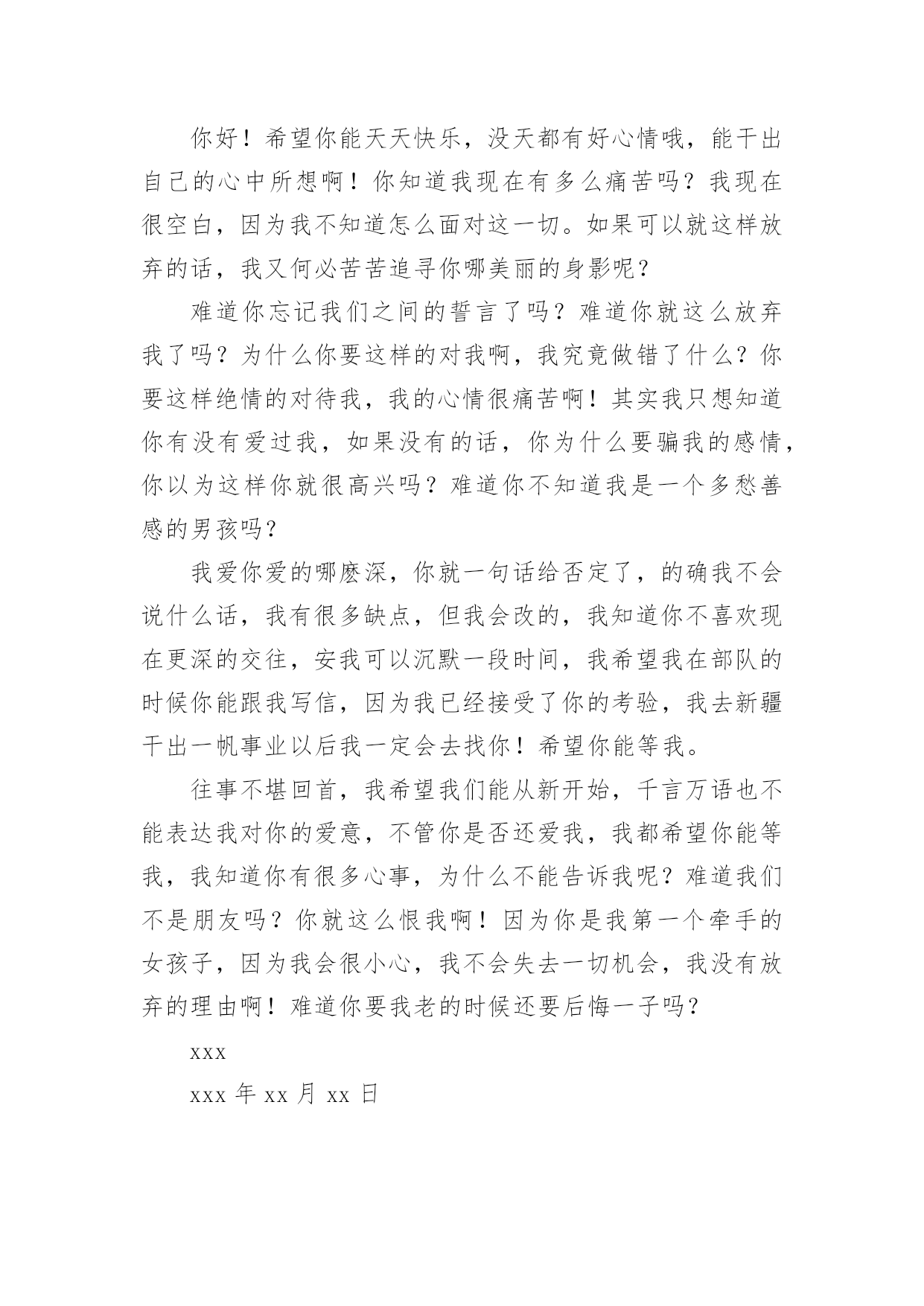 你好！希望你能天天快乐，没天都有好心情哦，能干出自己的心中所想啊！你知道我现在有多么痛苦吗？我现在很空白，因为我不知道怎么面对这一切。如果可以就这样放弃的话，我又何必苦苦追寻你哪美丽的身影呢？

难道你忘记我们之间的誓言了吗？难道你就这么放弃我了吗？为什么你要这样的对我啊，我究竟做错了什么？你要这样绝情的对待我，我的心情很痛苦啊！其实我只想知道你有没有爱过我，如果没有的话，你为什么要骗我的感情，你以为这样你就很高兴吗？难道你不知道我是一个多愁善感的男孩吗？

我爱你爱的哪麽深，你就一句话给否定了，的确我不会说什么话，我有很多缺点，但我会改的，我知道你不喜欢现在更深的交往，安我可以沉默一段时间，我希望我在部队的时候你能跟我写信，因为我已经接受了你的考验，我去新疆干出一帆事业以后我一定会去找你！希望你能等我。

往事不堪回首，我希望我们能从新开始，千言万语也不能表达我对你的爱意，不管你是否还爱我，我都希望你能等我，我知道你有很多心事，为什么不能告诉我呢？难道我们不是朋友吗？你就这么恨我啊！因为你是我第一个牵手的女孩子，因为我会很小心，我不会失去一切机会，我没有放弃的理由啊！难道你要我老的时候还要后悔一子吗？

xxx

xxx 年 xx 月 xx 日